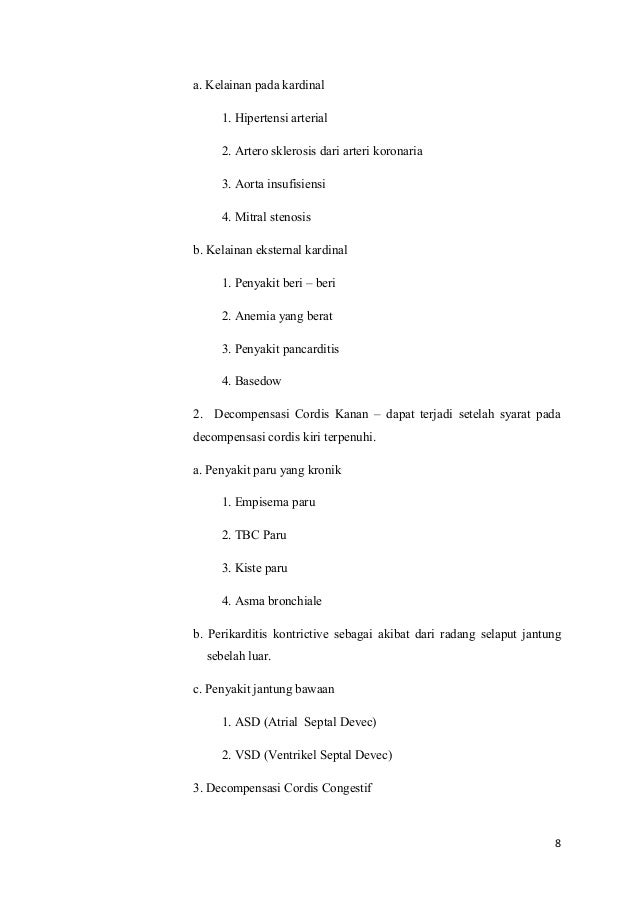 a. Kelainan pada kardinal

1. Hipertensi arterial

2. Artero sklerosis dari arteri koronaria

3. Aorta insufisiensi

4. Mitral stenosis

b. Kelainan eksternal kardinal

1. Penyakit beri – beri

2. Anemia yang berat

3. Penyakit pancarditis

4. Basedow

2. Decompensasi Cordis Kanan – dapat terjadi setelah syarat pada decompensasi cordis kiri terpenuhi.

a. Penyakit paru yang kronik

1. Empisema paru

2. TBC Paru

3. Kiste paru

4. Asma bronchiale

b. Perikarditis kontrictive sebagai akibat dari radang selaput jantung sebelah luar.

c. Penyakit jantung bawaan

1. ASD (Atrial Septal Devec)

2. VSD (Ventrikel Septal Devec)

3. Decompensasi Cordis Congestif

8